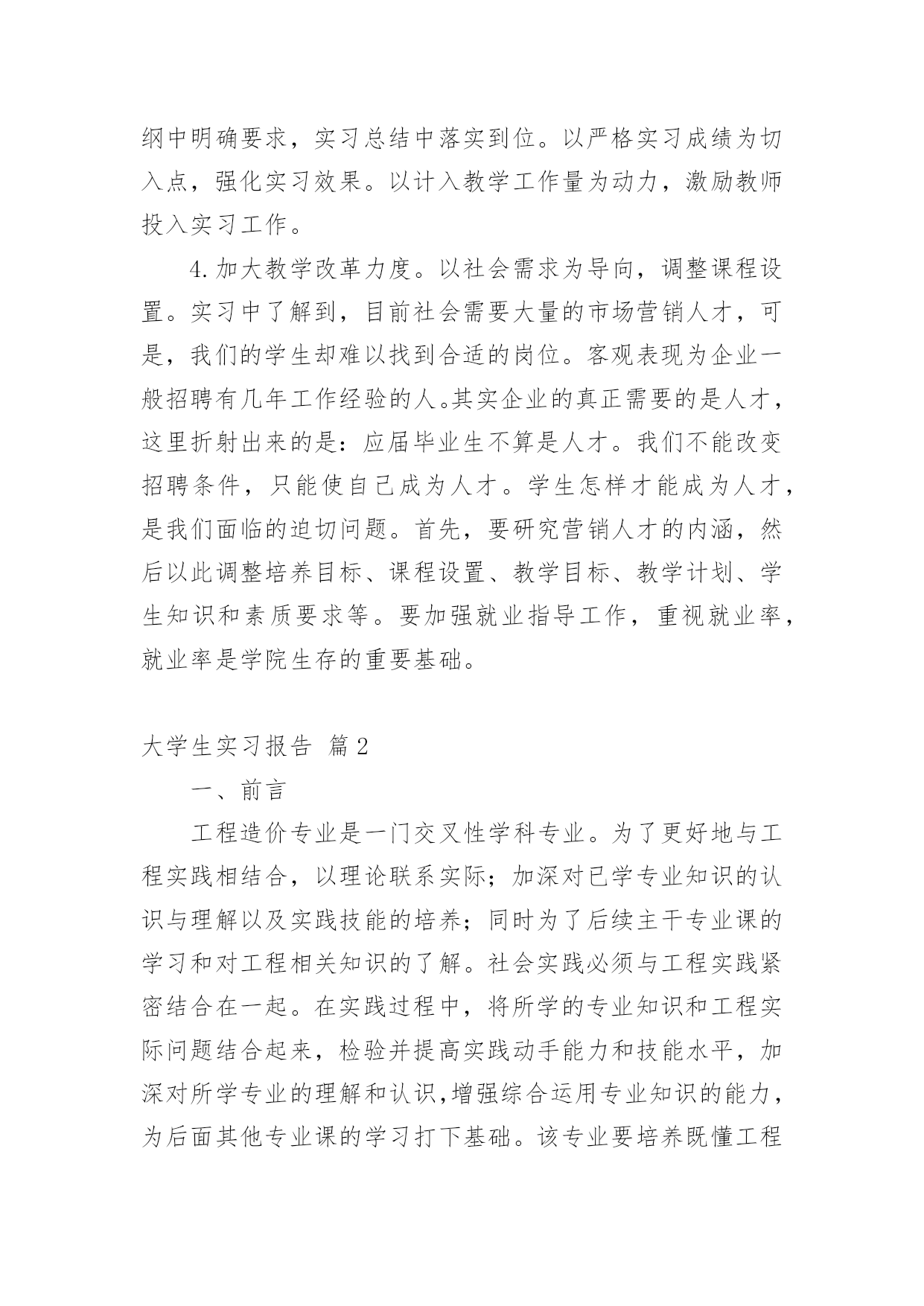 纲中明确要求，实习总结中落实到位。以严格实习成绩为切入点，强化实习效果。以计入教学工作量为动力，激励教师投入实习工作。

4.加大教学改革力度。以社会需求为导向，调整课程设置。实习中了解到，目前社会需要大量的市场营销人才，可是，我们的学生却难以找到合适的岗位。客观表现为企业一般招聘有几年工作经验的人。其实企业的真正需要的是人才，这里折射出来的是：应届毕业生不算是人才。我们不能改变招聘条件，只能使自己成为人才。学生怎样才能成为人才，是我们面临的迫切问题。首先，要研究营销人才的内涵，然后以此调整培养目标、课程设置、教学目标、教学计划、学生知识和素质要求等。要加强就业指导工作，重视就业率，就业率是学院生存的重要基础。

大学生实习报告 篇2

一、前言

工程造价专业是一门交叉性学科专业。为了更好地与工程实践相结合，以理论联系实际；加深对已学专业知识的认识与理解以及实践技能的培养；同时为了后续主干专业课的学习和对工程相关知识的了解。社会实践必须与工程实践紧密结合在一起。在实践过程中，将所学的专业知识和工程实际问题结合起来，检验并提高实践动手能力和技能水平，加深对所学专业的理解和认识，增强综合运用专业知识的能力，为后面其他专业课的学习打下基础。该专业要培养既懂工程